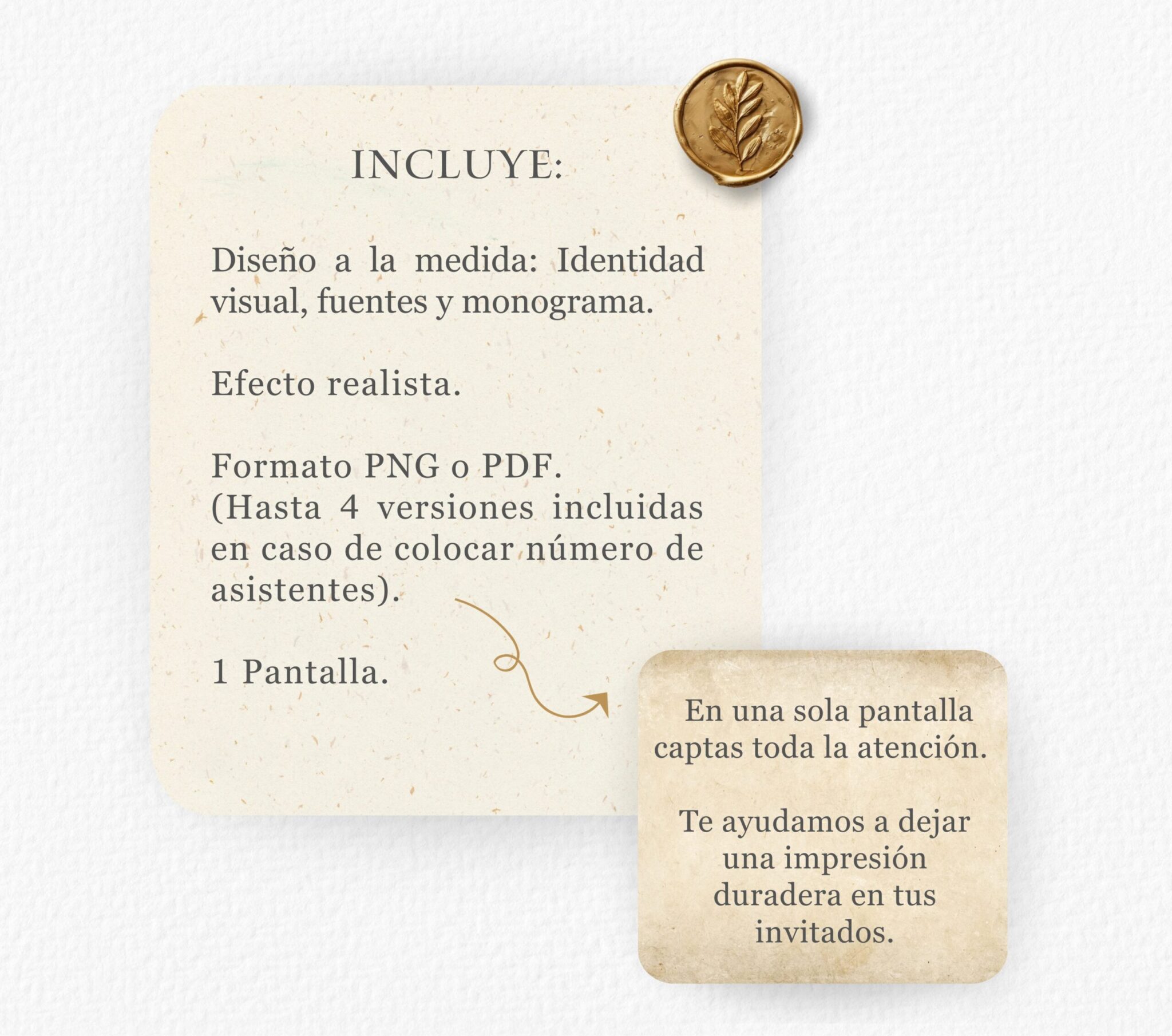 INCLUYE:

Diseño a la medida: Identidad visual, fuentes y monograma.

Efecto realista.

Formato PNG o PDF.
(Hasta 4 versiones incluidas en caso de colocar número de asistentes).

1 Pantalla.

En una sola pantalla captas toda la atención.

Te ayudamos a dejar una impresión duradera en tus invitados.